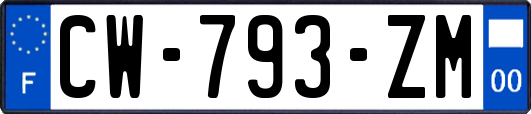 F
CW-793-ZM
00